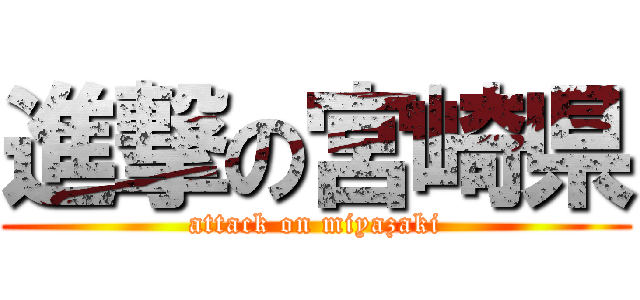 進撃の宮崎県

attack on miyazaki